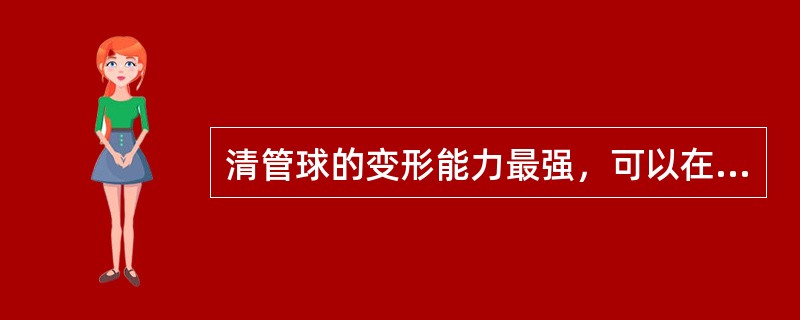 清管球的变形能力最强，可以在...